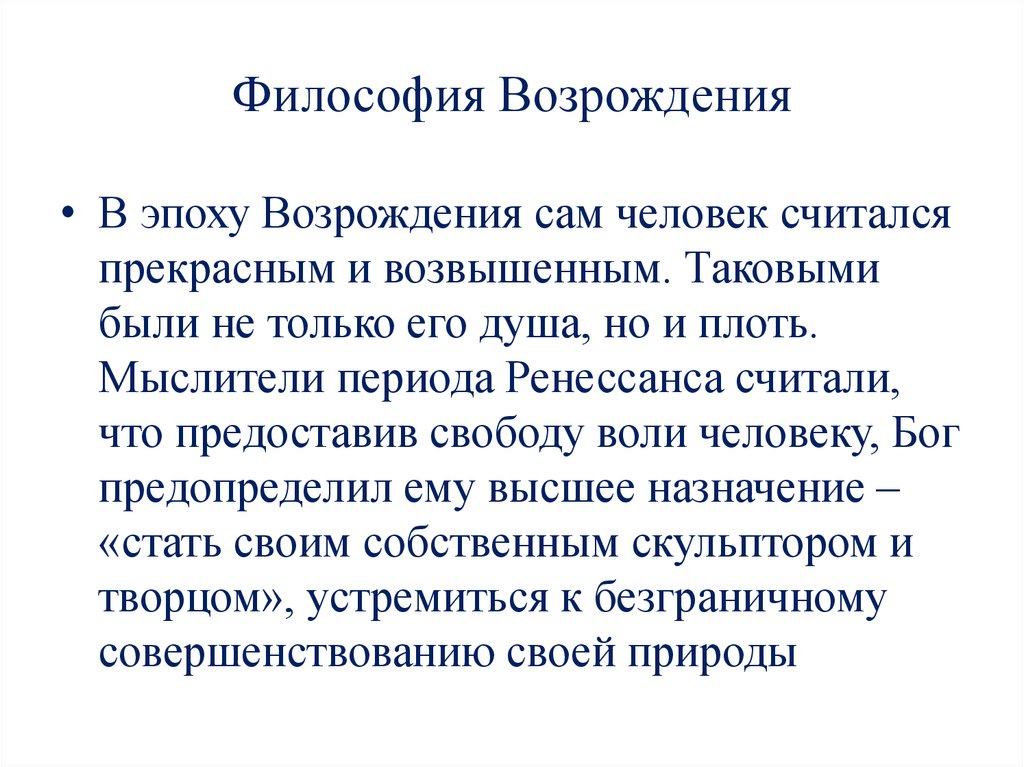 Философия Возрождения

• В эпоху Возрождения сам человек считался прекрасным и возвышенным. Таковыми были не только его душа, но и плоть. Мыслители периода Ренессанса считали, что предоставив свободу воли человеку, Бог предопределил ему высшее назначение – «стать своим собственным скульптором и творцом», устремиться к безграничному совершенствованию своей природы